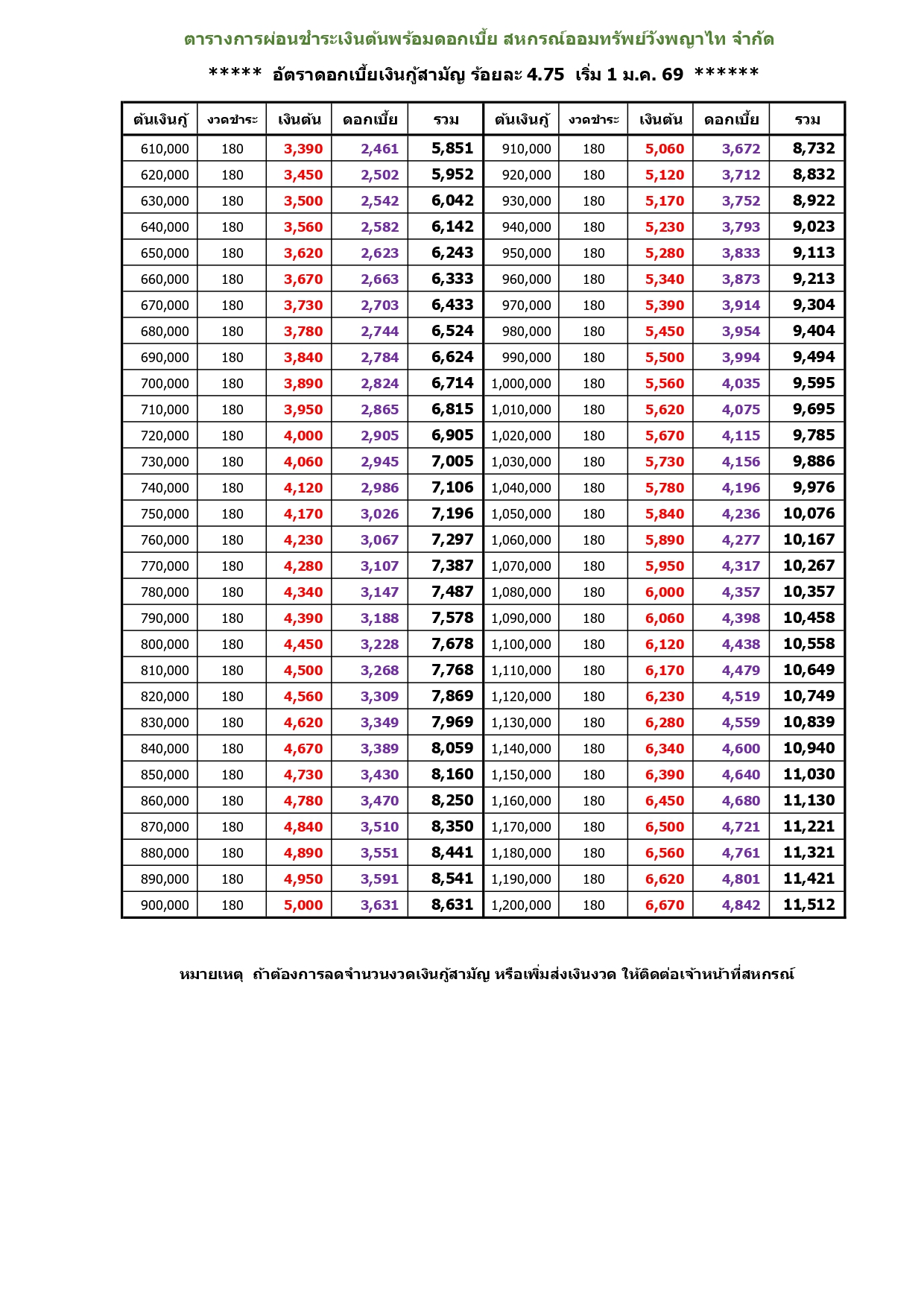 ตารางการผ่อนชำระเงินต้นพร้อมดอกเบี้ย สหกรณ์ออมทรัพย์วังพญาไท จำกัด

***** อัตราดอกเบี้ยเงินกู้สามัญ ร้อยละ 4.75 เริ่ม 1 ม.ค. 69 ******

| ต้นเงินกู้ | งวดชำระ | เงินต้น | ดอกเบี้ย | รวม | ต้นเงินกู้ | งวดชำระ | เงินต้น | ดอกเบี้ย | รวม |
|---|---|---|---|---|---|---|---|---|---|
| 610,000 | 180 | 3,390 | 2,461 | 5,851 | 910,000 | 180 | 5,060 | 3,672 | 8,732 |
| 620,000 | 180 | 3,450 | 2,502 | 5,952 | 920,000 | 180 | 5,120 | 3,712 | 8,832 |
| 630,000 | 180 | 3,500 | 2,542 | 6,042 | 930,000 | 180 | 5,170 | 3,752 | 8,922 |
| 640,000 | 180 | 3,560 | 2,582 | 6,142 | 940,000 | 180 | 5,230 | 3,793 | 9,023 |
| 650,000 | 180 | 3,620 | 2,623 | 6,243 | 950,000 | 180 | 5,280 | 3,833 | 9,113 |
| 660,000 | 180 | 3,670 | 2,663 | 6,333 | 960,000 | 180 | 5,340 | 3,873 | 9,213 |
| 670,000 | 180 | 3,730 | 2,703 | 6,433 | 970,000 | 180 | 5,390 | 3,914 | 9,304 |
| 680,000 | 180 | 3,780 | 2,744 | 6,524 | 980,000 | 180 | 5,450 | 3,954 | 9,404 |
| 690,000 | 180 | 3,840 | 2,784 | 6,624 | 990,000 | 180 | 5,500 | 3,994 | 9,494 |
| 700,000 | 180 | 3,890 | 2,824 | 6,714 | 1,000,000 | 180 | 5,560 | 4,035 | 9,595 |
| 710,000 | 180 | 3,950 | 2,865 | 6,815 | 1,010,000 | 180 | 5,620 | 4,075 | 9,695 |
| 720,000 | 180 | 4,000 | 2,905 | 6,905 | 1,020,000 | 180 | 5,670 | 4,115 | 9,785 |
| 730,000 | 180 | 4,060 | 2,945 | 7,005 | 1,030,000 | 180 | 5,730 | 4,156 | 9,886 |
| 740,000 | 180 | 4,120 | 2,986 | 7,106 | 1,040,000 | 180 | 5,780 | 4,196 | 9,976 |
| 750,000 | 180 | 4,170 | 3,026 | 7,196 | 1,050,000 | 180 | 5,840 | 4,236 | 10,076 |
| 760,000 | 180 | 4,230 | 3,067 | 7,297 | 1,060,000 | 180 | 5,890 | 4,277 | 10,167 |
| 770,000 | 180 | 4,280 | 3,107 | 7,387 | 1,070,000 | 180 | 5,950 | 4,317 | 10,267 |
| 780,000 | 180 | 4,340 | 3,147 | 7,487 | 1,080,000 | 180 | 6,000 | 4,357 | 10,357 |
| 790,000 | 180 | 4,390 | 3,188 | 7,578 | 1,090,000 | 180 | 6,060 | 4,398 | 10,458 |
| 800,000 | 180 | 4,450 | 3,228 | 7,678 | 1,100,000 | 180 | 6,120 | 4,438 | 10,558 |
| 810,000 | 180 | 4,500 | 3,268 | 7,768 | 1,110,000 | 180 | 6,170 | 4,479 | 10,649 |
| 820,000 | 180 | 4,560 | 3,309 | 7,869 | 1,120,000 | 180 | 6,230 | 4,519 | 10,749 |
| 830,000 | 180 | 4,620 | 3,349 | 7,969 | 1,130,000 | 180 | 6,280 | 4,559 | 10,839 |
| 840,000 | 180 | 4,670 | 3,389 | 8,059 | 1,140,000 | 180 | 6,340 | 4,600 | 10,940 |
| 850,000 | 180 | 4,730 | 3,430 | 8,160 | 1,150,000 | 180 | 6,390 | 4,640 | 11,030 |
| 860,000 | 180 | 4,780 | 3,470 | 8,250 | 1,160,000 | 180 | 6,450 | 4,680 | 11,130 |
| 870,000 | 180 | 4,840 | 3,510 | 8,350 | 1,170,000 | 180 | 6,500 | 4,721 | 11,221 |
| 880,000 | 180 | 4,890 | 3,551 | 8,441 | 1,180,000 | 180 | 6,560 | 4,761 | 11,321 |
| 890,000 | 180 | 4,950 | 3,591 | 8,541 | 1,190,000 | 180 | 6,620 | 4,801 | 11,421 |
| 900,000 | 180 | 5,000 | 3,631 | 8,631 | 1,200,000 | 180 | 6,670 | 4,842 | 11,512 |

หมายเหตุ ถ้าต้องการลดจำนวนงวดเงินกู้สามัญ หรือเพิ่มส่งเงินงวด ให้ติดต่อเจ้าหน้าที่สหกรณ์